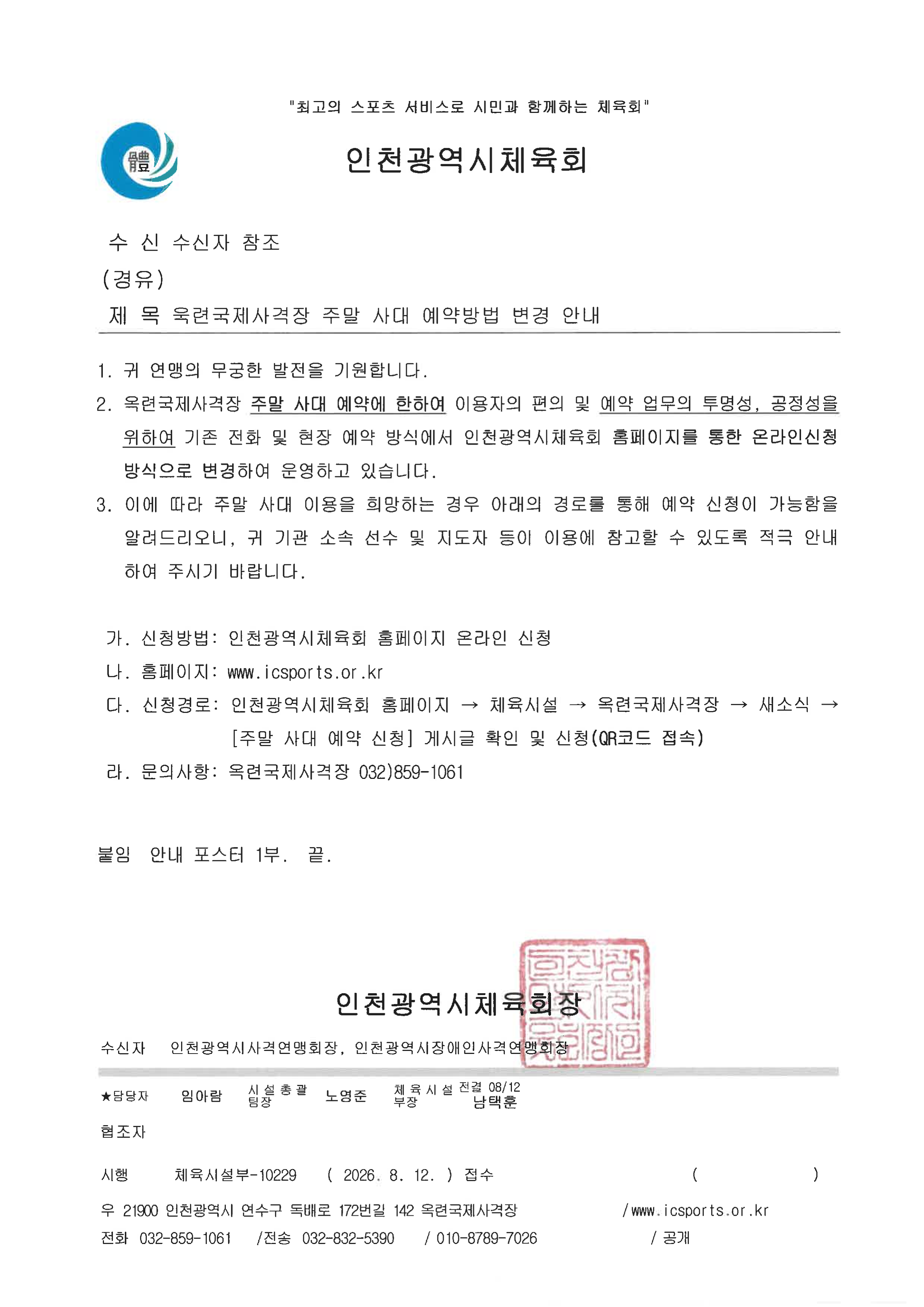 "최고의 스포츠 서비스로 시민과 함께하는 체육회"

體

인천광역시체육회

수 신 수신자 참조
(경유)
제 목 옥련국제사격장 주말 사대 예약방법 변경 안내

1. 귀 연맹의 무궁한 발전을 기원합니다.
2. 옥련국제사격장 주말 사대 예약에 한하여 이용자의 편의 및 예약 업무의 투명성, 공정성을 위하여 기존 전화 및 현장 예약 방식에서 인천광역시체육회 홈페이지를 통한 온라인신청 방식으로 변경하여 운영하고 있습니다.
3. 이에 따라 주말 사대 이용을 희망하는 경우 아래의 경로를 통해 예약 신청이 가능함을 알려드리오니, 귀 기관 소속 선수 및 지도자 등이 이용에 참고할 수 있도록 적극 안내하여 주시기 바랍니다.

가. 신청방법: 인천광역시체육회 홈페이지 온라인 신청
나. 홈페이지: www.icsports.or.kr
다. 신청경로: 인천광역시체육회 홈페이지 → 체육시설 → 옥련국제사격장 → 새소식 → [주말 사대 예약 신청] 게시글 확인 및 신청(QR코드 접속)
라. 문의사항: 옥련국제사격장 032)859-1061

붙임 안내 포스터 1부. 끝.

인천광역시체육회장

수신자 인천광역시사격연맹회장, 인천광역시장애인사격연맹회장

★담당자 임아람 시설총괄팀장 노영준 체육시설부장 전결 08/12 남택훈
협조자
시행 체육시설부-10229 ( 2026. 8. 12. ) 접수 ( )
우 21900 인천광역시 연수구 독배로 172번길 142 옥련국제사격장 /www.icsports.or.kr
전화 032-859-1061 /전송 032-832-5390 / 010-8789-7026 / 공개